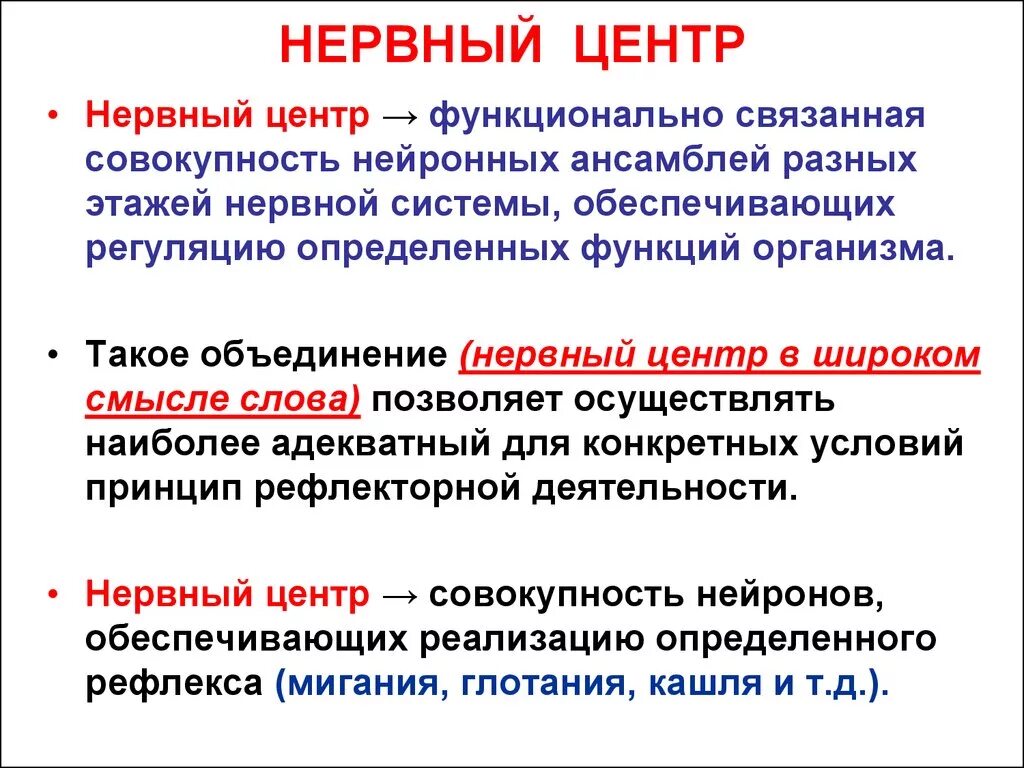 НЕРВНЫЙ ЦЕНТР

• Нервный центр → функционально связанная совокупность нейронных ансамблей разных этажей нервной системы, обеспечивающих регуляцию определенных функций организма.

• Такое объединение (нервный центр в широком смысле слова) позволяет осуществлять наиболее адекватный для конкретных условий принцип рефлекторной деятельности.

• Нервный центр → совокупность нейронов, обеспечивающих реализацию определенного рефлекса (мигания, глотания, кашля и т.д.).